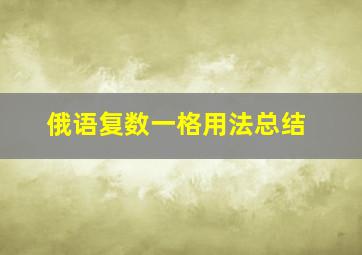 俄语复数一格用法总结